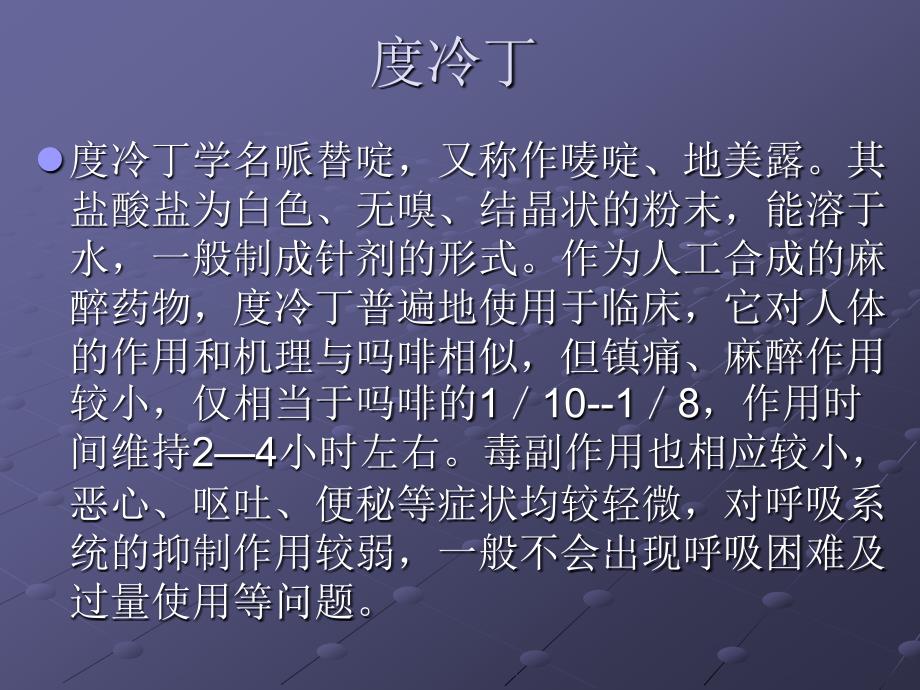 度冷丁

度冷丁学名哌替啶，又称作唛啶、地美露。其盐酸盐为白色、无嗅、结晶状的粉末，能溶于水，一般制成针剂的形式。作为人工合成的麻醉药物，度冷丁普遍地使用于临床，它对人体的作用和机理与吗啡相似，但镇痛、麻醉作用较小，仅相当于吗啡的1／10--1／8，作用时间维持2—4小时左右。毒副作用也相应较小，恶心、呕吐、便秘等症状均较轻微，对呼吸系统的抑制作用较弱，一般不会出现呼吸困难及过量使用等问题。